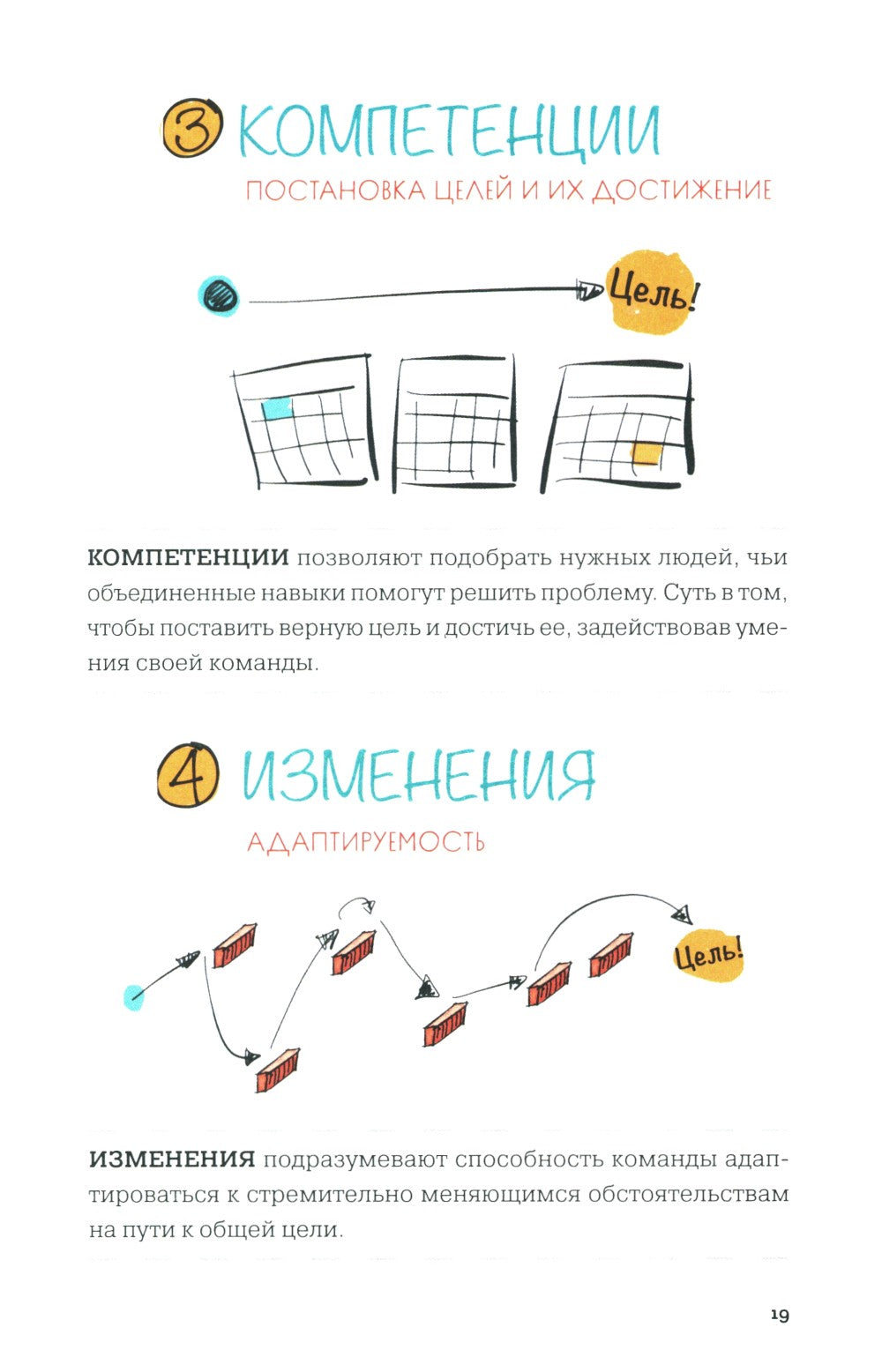 3 КОМПЕТЕНЦИИ

ПОСТАНОВКА ЦЕЛЕЙ И ИХ ДОСТИЖЕНИЕ

Цель!

**КОМПЕТЕНЦИИ** позволяют подобрать нужных людей, чьи объединенные навыки помогут решить проблему. Суть в том, чтобы поставить верную цель и достичь ее, задействовав умения своей команды.

4 ИЗМЕНЕНИЯ

АДАПТИРУЕМОСТЬ

Цель!

**ИЗМЕНЕНИЯ** подразумевают способность команды адаптироваться к стремительно меняющимся обстоятельствам на пути к общей цели.

19